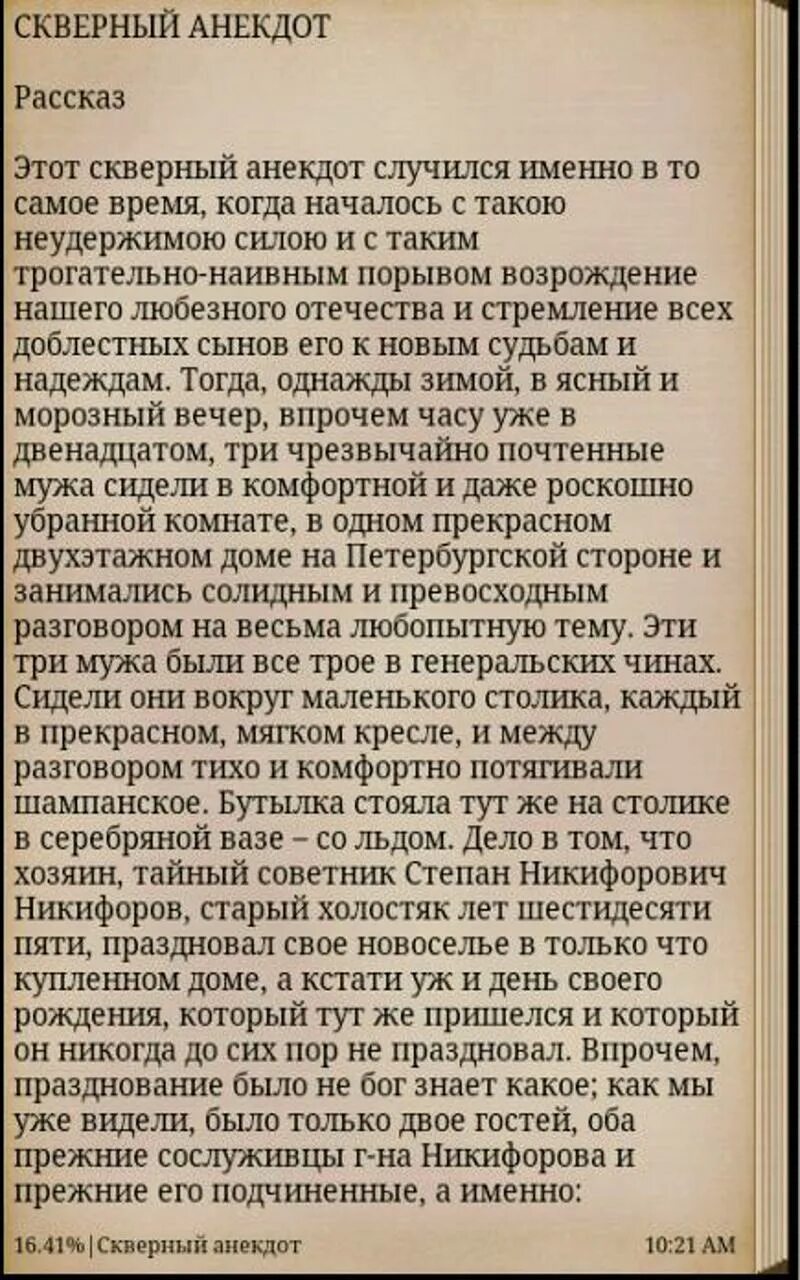 СКВЕРНЫЙ АНЕКДОТ

Рассказ

Этот скверный анекдот случился именно в то самое время, когда началось с такою неудержимою силою и с таким трогательно-наивным порывом возрождение нашего любезного отечества и стремление всех доблестных сынов его к новым судьбам и надеждам. Тогда, однажды зимой, в ясный и морозный вечер, впрочем часу уже в двенадцатом, три чрезвычайно почтенные мужа сидели в комфортной и даже роскошно убранной комнате, в одном прекрасном двухэтажном доме на Петербургской стороне и занимались солидным и превосходным разговором на весьма любопытную тему. Эти три мужа были все трое в генеральских чинах. Сидели они вокруг маленького столика, каждый в прекрасном, мягком кресле, и между разговором тихо и комфортно потягивали шампанское. Бутылка стояла тут же на столике в серебряной вазе – со льдом. Дело в том, что хозяин, тайный советник Степан Никифорович Никифоров, старый холостяк лет шестидесяти пяти, праздновал свое новоселье в только что купленном доме, а кстати уж и день своего рождения, который тут же пришелся и который он никогда до сих пор не праздновал. Впрочем, празднование было не бог знает какое; как мы уже видели, было только двое гостей, оба прежние сослуживцы г-на Никифорова и прежние его подчиненные, а именно:

16.41% | Скверный анекдот

10:21 AM